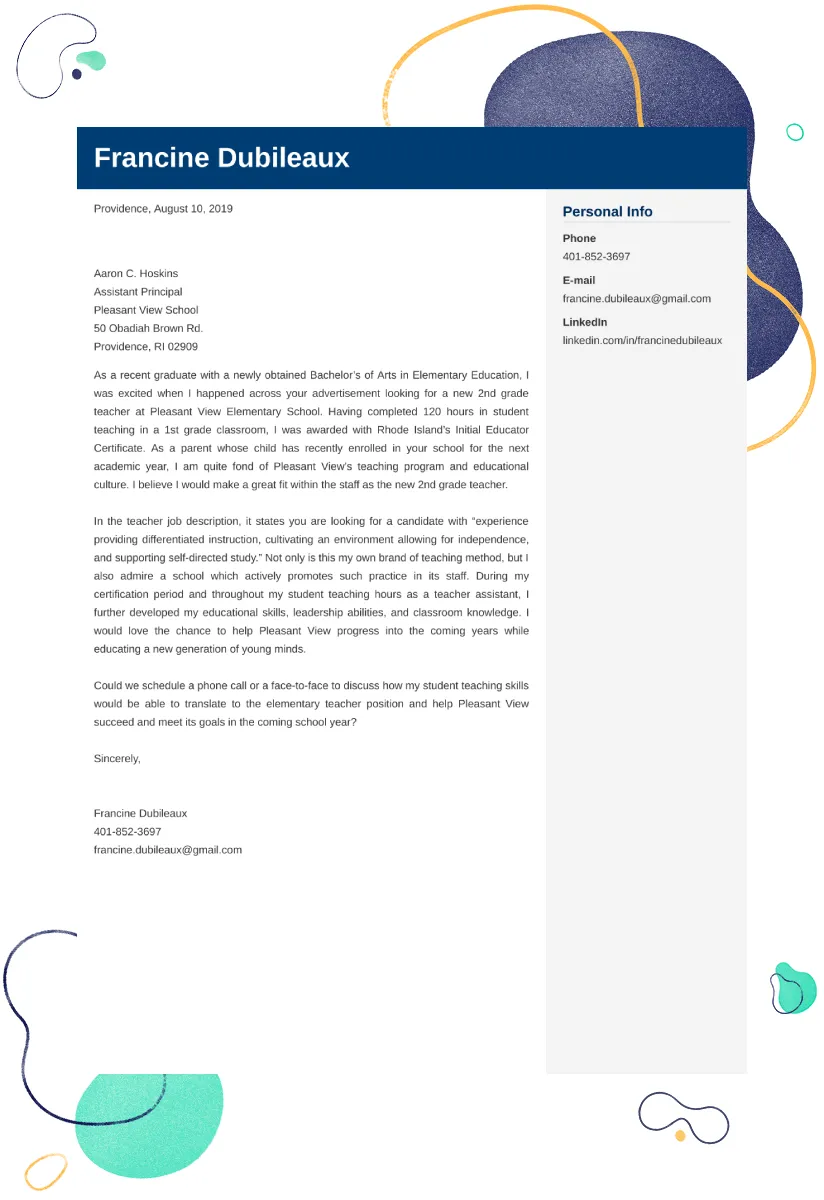 Francine Dubileaux

Providence, August 10, 2019

Aaron C. Hoskins
Assistant Principal
Pleasant View School
50 Obadiah Brown Rd.
Providence, RI 02909

As a recent graduate with a newly obtained Bachelor's of Arts in Elementary Education, I was excited when I happened across your advertisement looking for a new 2nd grade teacher at Pleasant View Elementary School. Having completed 120 hours in student teaching in a 1st grade classroom, I was awarded with Rhode Island's Initial Educator Certificate. As a parent whose child has recently enrolled in your school for the next academic year, I am quite fond of Pleasant View's teaching program and educational culture. I believe I would make a great fit within the staff as the new 2nd grade teacher.

In the teacher job description, it states you are looking for a candidate with "experience providing differentiated instruction, cultivating an environment allowing for independence, and supporting self-directed study." Not only is this my own brand of teaching method, but I also admire a school which actively promotes such practice in its staff. During my certification period and throughout my student teaching hours as a teacher assistant, I further developed my educational skills, leadership abilities, and classroom knowledge. I would love the chance to help Pleasant View progress into the coming years while educating a new generation of young minds.

Could we schedule a phone call or a face-to-face to discuss how my student teaching skills would be able to translate to the elementary teacher position and help Pleasant View succeed and meet its goals in the coming school year?

Sincerely,

Francine Dubileaux
401-852-3697
francine.dubileaux@gmail.com

Personal Info

Phone
401-852-3697

E-mail
francine.dubileaux@gmail.com

LinkedIn
linkedin.com/in/francinedubileaux